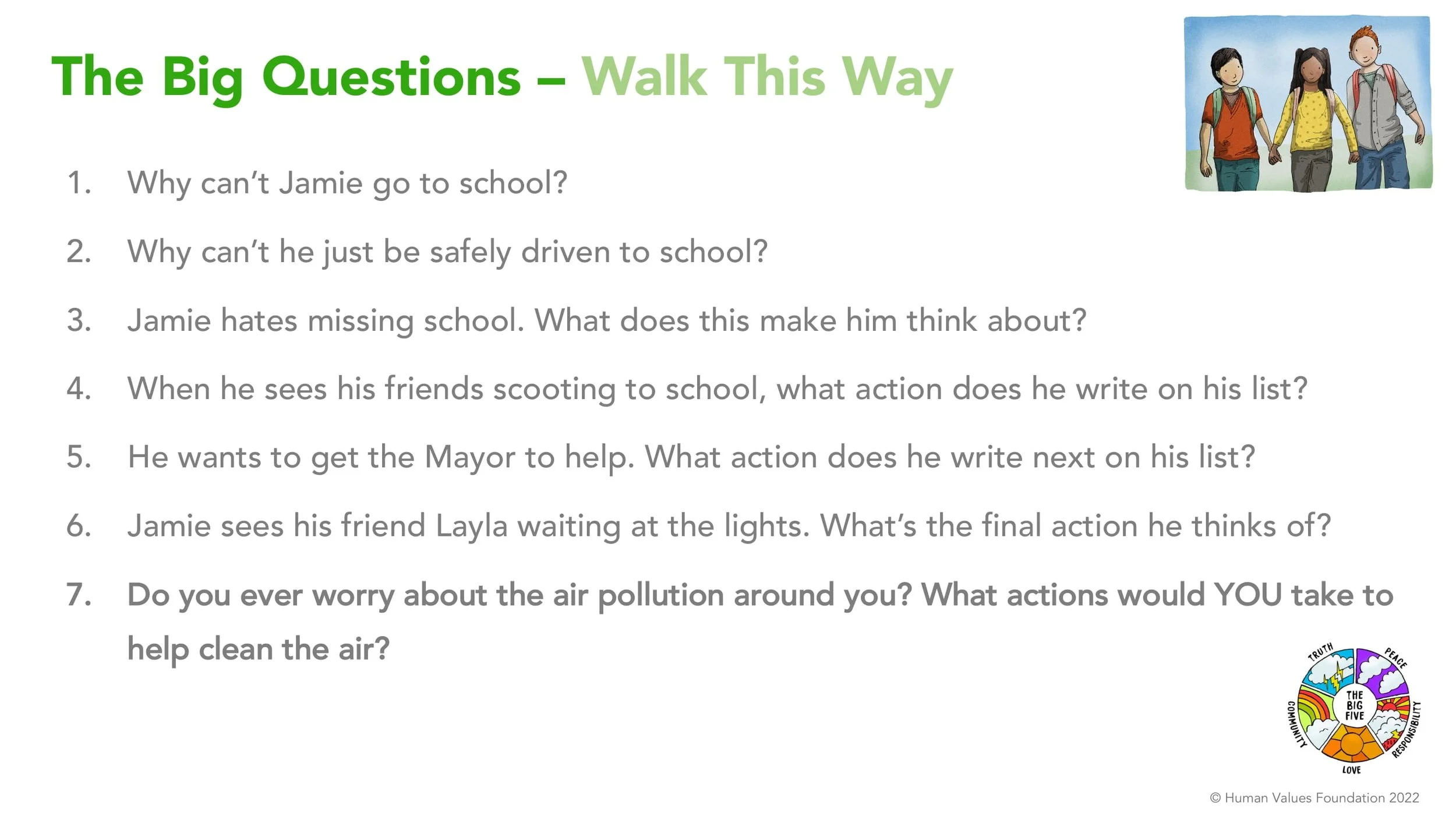 The Big Questions – Walk This Way

1. Why can't Jamie go to school?

2. Why can't he just be safely driven to school?

3. Jamie hates missing school. What does this make him think about?

4. When he sees his friends scooting to school, what action does he write on his list?

5. He wants to get the Mayor to help. What action does he write next on his list?

6. Jamie sees his friend Layla waiting at the lights. What's the final action he thinks of?

7. Do you ever worry about the air pollution around you? What actions would YOU take to help clean the air?

TRUTH PEACE RESPONSIBILITY LOVE COMMUNITY THE BIG FIVE

© Human Values Foundation 2022